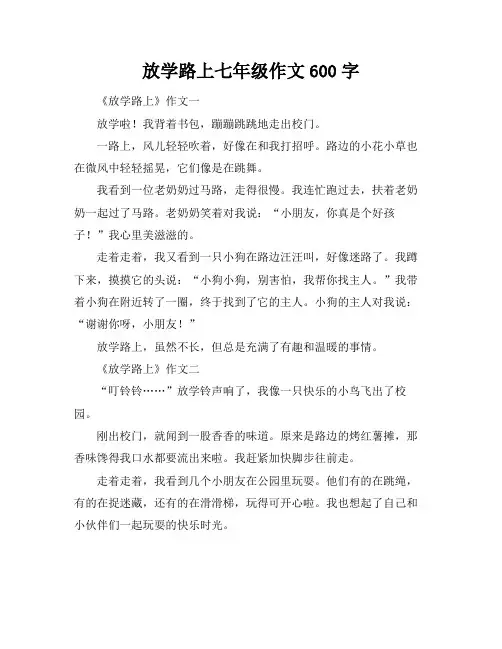 放学路上七年级作文 600 字

《放学路上》作文一

放学啦！我背着书包，蹦蹦跳跳地走出校门。

一路上，风儿轻轻吹着，好像在和我打招呼。路边的小花小草也在微风中轻轻摇晃，它们像是在跳舞。

我看到一位老奶奶过马路，走得很慢。我连忙跑过去，扶着老奶奶一起过了马路。老奶奶笑着对我说：“小朋友，你真是个好孩子！”我心里美滋滋的。

走着走着，我又看到一只小狗在路边汪汪叫，好像迷路了。我蹲下来，摸摸它的头说：“小狗小狗，别害怕，我帮你找主人。”我带着小狗在附近转了一圈，终于找到了它的主人。小狗的主人对我说：“谢谢你呀，小朋友！”

放学路上，虽然不长，但总是充满了有趣和温暖的事情。

《放学路上》作文二

“叮铃铃……”放学铃声响了，我像一只快乐的小鸟飞出了校园。

刚出校门，就闻到一股香香的味道。原来是路边的烤红薯摊，那香味馋得我口水都要流出来啦。我赶紧加快脚步往前走。

走着走着，我看到几个小朋友在公园里玩耍。他们有的在跳绳，有的在捉迷藏，还有的在滑滑梯，玩得可开心啦。我也想起了自己和小伙伴们一起玩耍的快乐时光。